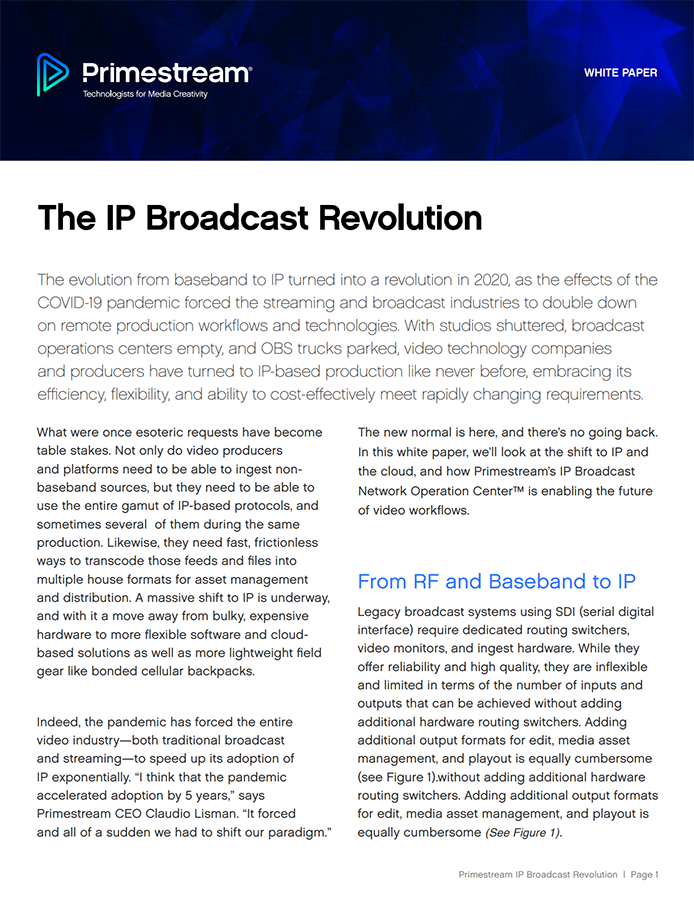 Primestream®
Technologists for Media Creativity

WHITE PAPER

The IP Broadcast Revolution

The evolution from baseband to IP turned into a revolution in 2020, as the effects of the COVID-19 pandemic forced the streaming and broadcast industries to double down on remote production workflows and technologies. With studios shuttered, broadcast operations centers empty, and OBS trucks parked, video technology companies and producers have turned to IP-based production like never before, embracing its efficiency, flexibility, and ability to cost-effectively meet rapidly changing requirements.

What were once esoteric requests have become table stakes. Not only do video producers and platforms need to be able to ingest non-baseband sources, but they need to be able to use the entire gamut of IP-based protocols, and sometimes several of them during the same production. Likewise, they need fast, frictionless ways to transcode those feeds and files into multiple house formats for asset management and distribution. A massive shift to IP is underway, and with it a move away from bulky, expensive hardware to more flexible software and cloud-based solutions as well as more lightweight field gear like bonded cellular backpacks.

Indeed, the pandemic has forced the entire video industry—both traditional broadcast and streaming—to speed up its adoption of IP exponentially. "I think that the pandemic accelerated adoption by 5 years," says Primestream CEO Claudio Lisman. "It forced and all of a sudden we had to shift our paradigm."

The new normal is here, and there's no going back. In this white paper, we'll look at the shift to IP and the cloud, and how Primestream's IP Broadcast Network Operation Center™ is enabling the future of video workflows.

From RF and Baseband to IP

Legacy broadcast systems using SDI (serial digital interface) require dedicated routing switchers, video monitors, and ingest hardware. While they offer reliability and high quality, they are inflexible and limited in terms of the number of inputs and outputs that can be achieved without adding additional hardware routing switchers. Adding additional output formats for edit, media asset management, and playout is equally cumbersome (see Figure 1).without adding additional hardware routing switchers. Adding additional output formats for edit, media asset management, and playout is equally cumbersome (See Figure 1).

Primestream IP Broadcast Revolution | Page 1